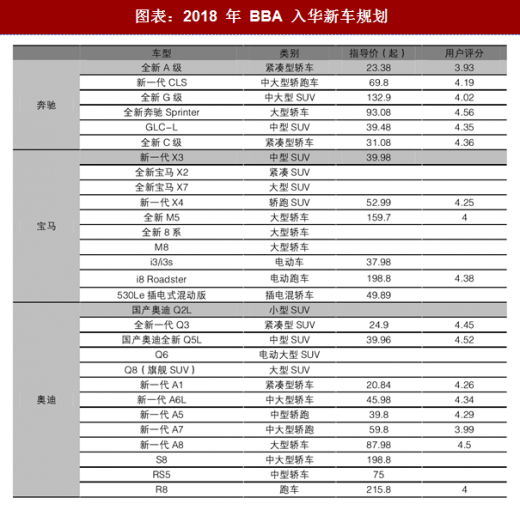 图表：2018 年 BBA 入华新车规划

|  | 车型 | 类别 | 指导价（起） | 用户评分 |
|---|---|---|---|---|
| 奔驰 | 全新 A 级 | 紧凑型轿车 | 23.38 | 3.93 |
|  | 新一代 CLS | 中大型轿跑车 | 69.8 | 4.19 |
|  | 全新 G 级 | 中大型 SUV | 132.9 | 4.02 |
|  | 全新奔驰 Sprinter | 大型轿车 | 93.08 | 4.56 |
|  | GLC-L | 中型 SUV | 39.48 | 4.35 |
|  | 全新 C 级 | 紧凑型轿车 | 31.08 | 4.36 |
| 宝马 | 新一代 X3 | 中型 SUV | 39.98 |  |
|  | 全新宝马 X2 | 紧凑 SUV |  |  |
|  | 全新宝马 X7 | 大型 SUV |  |  |
|  | 新一代 X4 | 轿跑 SUV | 52.99 | 4.25 |
|  | 全新 M5 | 大型轿车 | 159.7 | 4 |
|  | 全新 8 系 | 大型轿车 |  |  |
|  | M8 | 大型轿车 |  |  |
|  | i3/i3s | 电动车 | 37.98 |  |
|  | i8 Roadster | 电动跑车 | 198.8 | 4.38 |
|  | 530Le 插电式混动版 | 插电混轿车 | 49.89 |  |
| 奥迪 | 国产奥迪 Q2L | 小型 SUV |  |  |
|  | 全新一代 Q3 | 紧凑型 SUV | 24.9 | 4.45 |
|  | 国产奥迪全新 Q5L | 中型 SUV | 39.96 | 4.52 |
|  | Q6 | 电动大型 SUV |  |  |
|  | Q8（旗舰 SUV） | 大型 SUV |  |  |
|  | 新一代 A1 | 紧凑型轿车 | 20.84 | 4.26 |
|  | 新一代 A6L | 中大型轿车 | 45.98 | 4.34 |
|  | 新一代 A5 | 中型轿跑 | 39.8 | 4.29 |
|  | 新一代 A7 | 中大型轿跑 | 59.8 | 3.99 |
|  | 新一代 A8 | 大型轿车 | 87.98 | 4.5 |
|  | S8 | 中大型轿车 | 198.8 |  |
|  | RS5 | 中型轿车 | 75 |  |
|  | R8 | 跑车 | 215.8 | 4 |